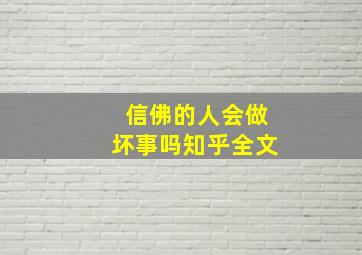 信佛的人会做坏事吗知乎全文